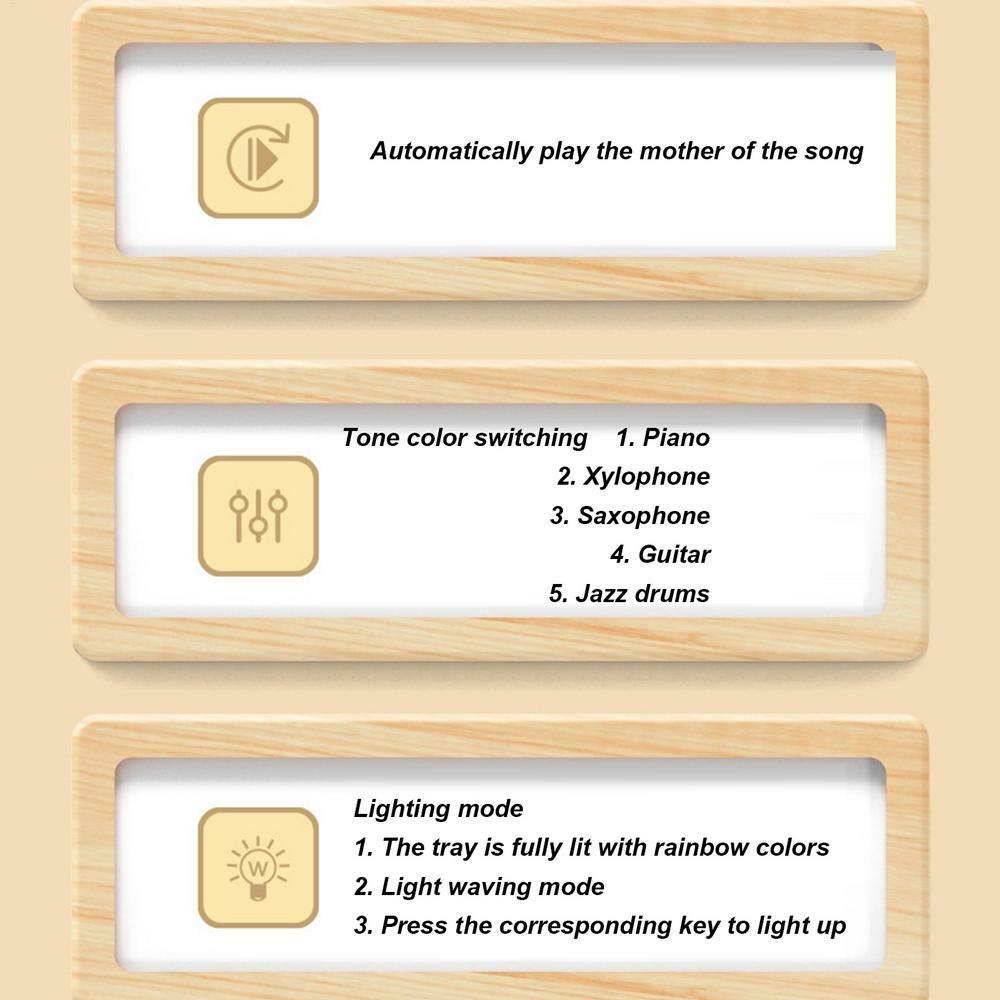 Automatically play the mother of the song

Tone color switching 1. Piano
2. Xylophone
3. Saxophone
4. Guitar
5. Jazz drums

W

Lighting mode
1. The tray is fully lit with rainbow colors
2. Light waving mode
3. Press the corresponding key to light up